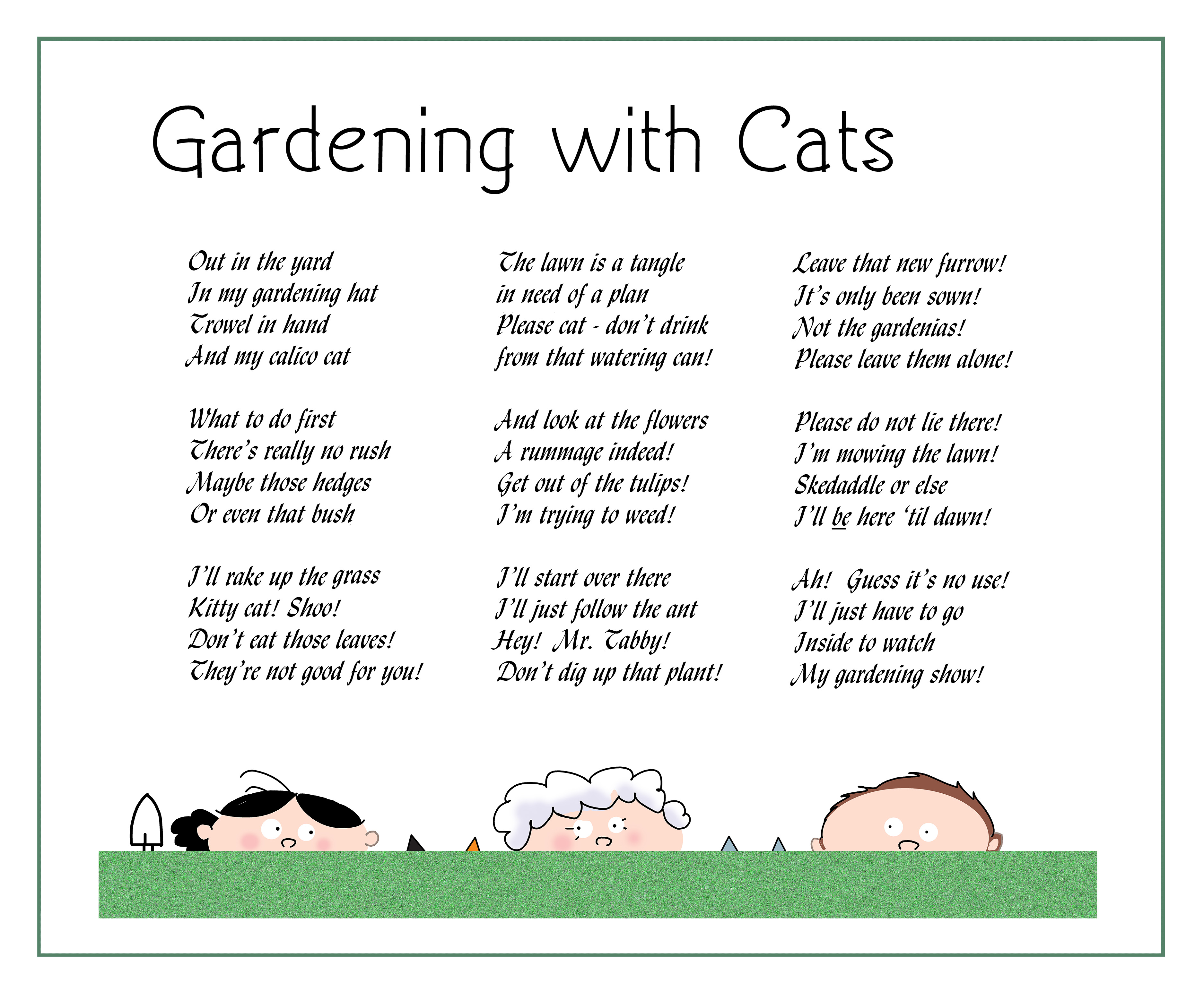 Gardening with Cats

Out in the yard
In my gardening hat
Trowel in hand
And my calico cat

What to do first
There's really no rush
Maybe those hedges
Or even that bush

I'll rake up the grass
Kitty cat! Shoo!
Don't eat those leaves!
They're not good for you!

The lawn is a tangle
in need of a plan
Please cat - don't drink
from that watering can!

And look at the flowers
A rummage indeed!
Get out of the tulips!
I'm trying to weed!

I'll start over there
I'll just follow the ant
Hey! Mr. Tabby!
Don't dig up that plant!

Leave that new furrow!
It's only been sown!
Not the gardenias!
Please leave them alone!

Please do not lie there!
I'm mowing the lawn!
Skedaddle or else
I'll be here 'til dawn!

Ah! Guess it's no use!
I'll just have to go
Inside to watch
My gardening show!